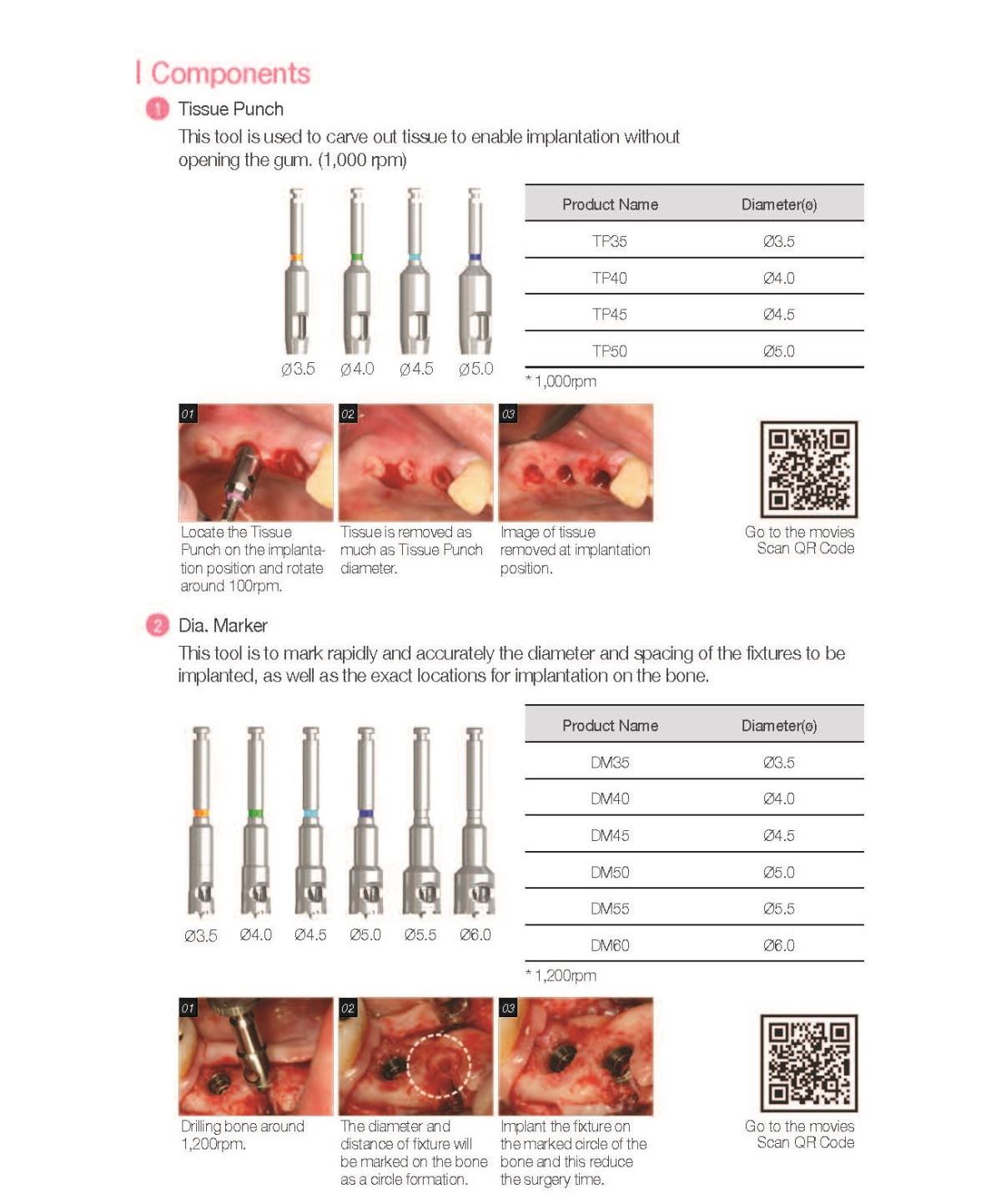 | Components

1 Tissue Punch

This tool is used to carve out tissue to enable implantation without opening the gum. (1,000 rpm)

Ø3.5 Ø4.0 Ø4.5 Ø5.0

| Product Name | Diameter(ø) |
|---|---|
| TP35 | Ø3.5 |
| TP40 | Ø4.0 |
| TP45 | Ø4.5 |
| TP50 | Ø5.0 |

* 1,000rpm

01
Locate the Tissue Punch on the implantation position and rotate around 100rpm.

02
Tissue is removed as much as Tissue Punch diameter.

03
Image of tissue removed at implantation position.

Go to the movies
Scan QR Code

2 Dia. Marker

This tool is to mark rapidly and accurately the diameter and spacing of the fixtures to be implanted, as well as the exact locations for implantation on the bone.

Ø3.5 Ø4.0 Ø4.5 Ø5.0 Ø5.5 Ø6.0

| Product Name | Diameter(ø) |
|---|---|
| DM35 | Ø3.5 |
| DM40 | Ø4.0 |
| DM45 | Ø4.5 |
| DM50 | Ø5.0 |
| DM55 | Ø5.5 |
| DM60 | Ø6.0 |

* 1,200rpm

01
Drilling bone around 1,200rpm.

02
The diameter and distance of fixture will be marked on the bone as a circle formation.

03
Implant the fixture on the marked circle of the bone and this reduce the surgery time.

Go to the movies
Scan QR Code